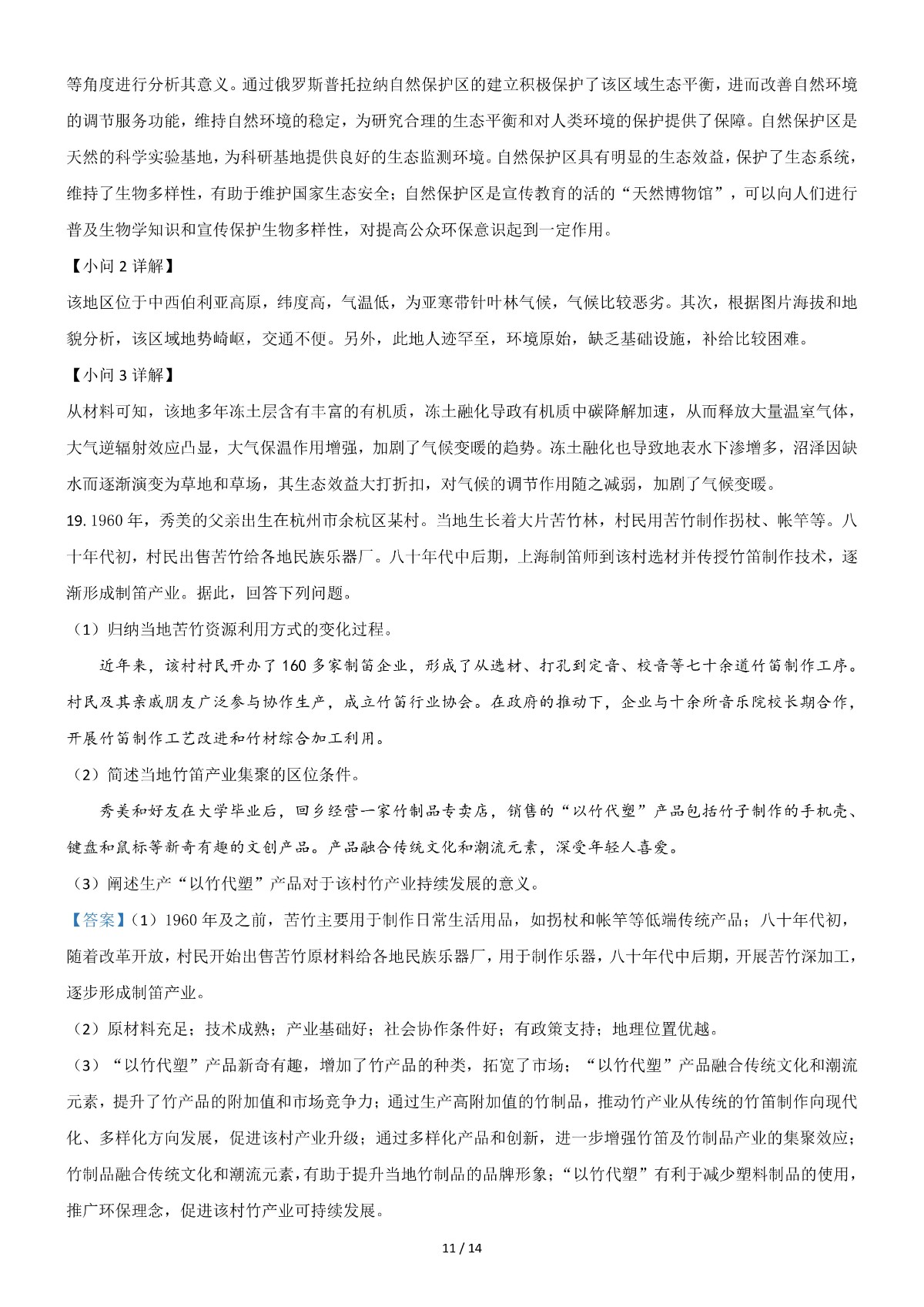 等角度进行分析其意义。通过俄罗斯普托拉纳自然保护区的建立积极保护了该区域生态平衡，进而改善自然环境的调节服务功能，维持自然环境的稳定，为研究合理的生态平衡和对人类环境的保护提供了保障。自然保护区是天然的科学实验基地，为科研基地提供良好的生态监测环境。自然保护区具有明显的生态效益，保护了生态系统，维持了生物多样性，有助于维护国家生态安全；自然保护区是宣传教育的活的“天然博物馆”，可以向人们进行普及生物学知识和宣传保护生物多样性，对提高公众环保意识起到一定作用。

【小问 2 详解】

该地区位于中西伯利亚高原，纬度高，气温低，为亚寒带针叶林气候，气候比较恶劣。其次，根据图片海拔和地貌分析，该区域地势崎岖，交通不便。另外，此地人迹罕至，环境原始，缺乏基础设施，补给比较困难。

【小问 3 详解】

从材料可知，该地多年冻土层含有丰富的有机质，冻土融化导政有机质中碳降解加速，从而释放大量温室气体，大气逆辐射效应凸显，大气保温作用增强，加剧了气候变暖的趋势。冻土融化也导致地表水下渗增多，沼泽因缺水而逐渐演变为草地和草场，其生态效益大打折扣，对气候的调节作用随之减弱，加剧了气候变暖。

19. 1960 年，秀美的父亲出生在杭州市余杭区某村。当地生长着大片苦竹林，村民用苦竹制作拐杖、帐竿等。八十年代初，村民出售苦竹给各地民族乐器厂。八十年代中后期，上海制笛师到该村选材并传授竹笛制作技术，逐渐形成制笛产业。据此，回答下列问题。

（1）归纳当地苦竹资源利用方式的变化过程。

近年来，该村村民开办了 160 多家制笛企业，形成了从选材、打孔到定音、校音等七十余道竹笛制作工序。村民及其亲戚朋友广泛参与协作生产，成立竹笛行业协会。在政府的推动下，企业与十余所音乐院校长期合作，开展竹笛制作工艺改进和竹材综合加工利用。

（2）简述当地竹笛产业集聚的区位条件。

秀美和好友在大学毕业后，回乡经营一家竹制品专卖店，销售的“以竹代塑”产品包括竹子制作的手机壳、键盘和鼠标等新奇有趣的文创产品。产品融合传统文化和潮流元素，深受年轻人喜爱。

（3）阐述生产“以竹代塑”产品对于该村竹产业持续发展的意义。

【答案】（1）1960 年及之前，苦竹主要用于制作日常生活用品，如拐杖和帐竿等低端传统产品；八十年代初，随着改革开放，村民开始出售苦竹原材料给各地民族乐器厂，用于制作乐器，八十年代中后期，开展苦竹深加工，逐步形成制笛产业。

（2）原材料充足；技术成熟；产业基础好；社会协作条件好；有政策支持；地理位置优越。

（3）“以竹代塑”产品新奇有趣，增加了竹产品的种类，拓宽了市场；“以竹代塑”产品融合传统文化和潮流元素，提升了竹产品的附加值和市场竞争力；通过生产高附加值的竹制品，推动竹产业从传统的竹笛制作向现代化、多样化方向发展，促进该村产业升级；通过多样化产品和创新，进一步增强竹笛及竹制品产业的集聚效应；竹制品融合传统文化和潮流元素，有助于提升当地竹制品的品牌形象；“以竹代塑”有利于减少塑料制品的使用，推广环保理念，促进该村竹产业可持续发展。

11 / 14